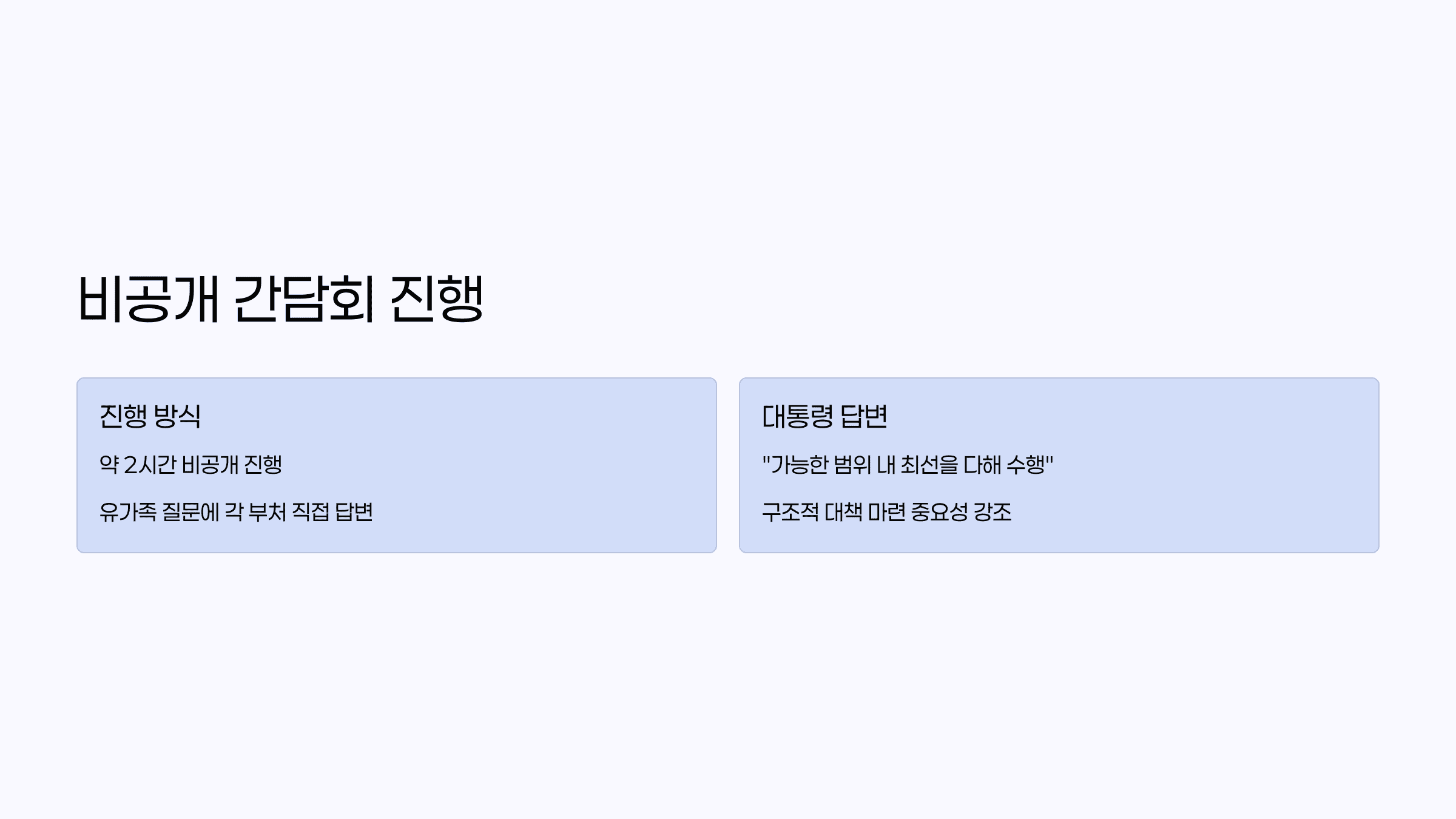 비공개 간담회 진행

진행 방식

약 2시간 비공개 진행

유가족 질문에 각 부처 직접 답변

대통령 답변

"가능한 범위 내 최선을 다해 수행"

구조적 대책 마련 중요성 강조